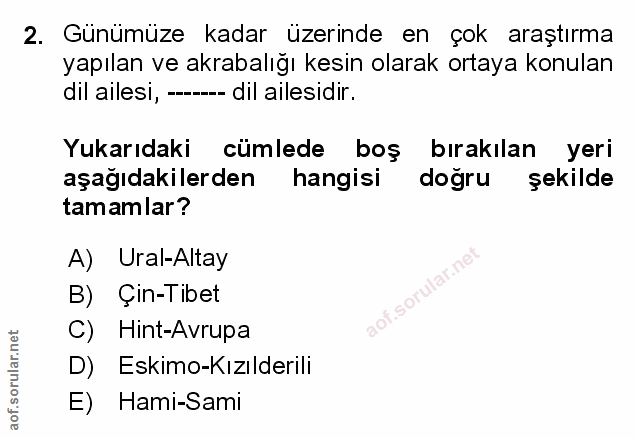 2. Günümüze kadar üzerinde en çok araştırma yapılan ve akrabalığı kesin olarak ortaya konulan dil ailesi, ------- dil ailesidir.

Yukarıdaki cümlede boş bırakılan yeri aşağıdakilerden hangisi doğru şekilde tamamlar?

A) Ural-Altay
B) Çin-Tibet
C) Hint-Avrupa
D) Eskimo-Kızılderili
E) Hami-Sami

aof.sorular.net